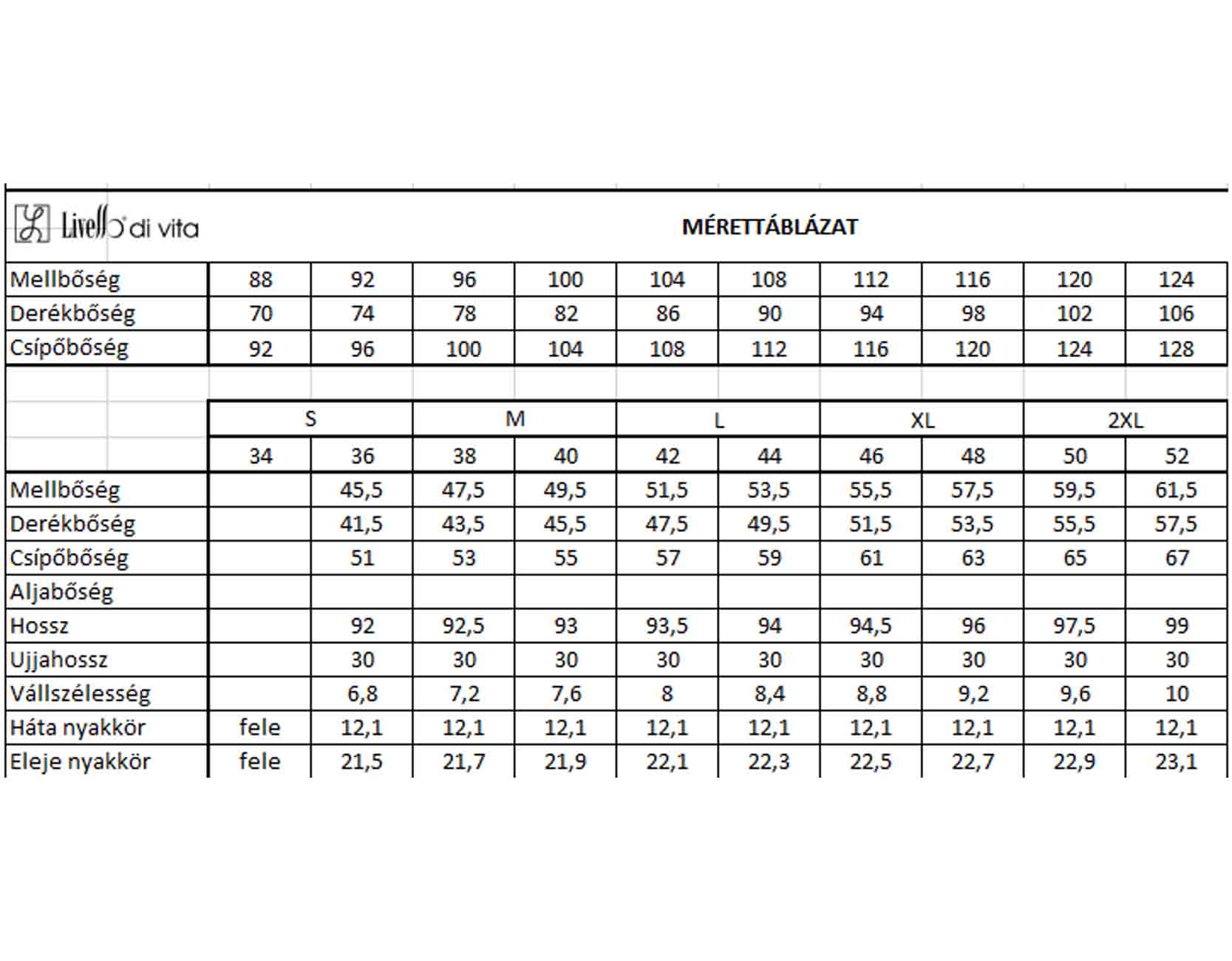 Livello di vita

MÉRETTÁBLÁZAT

| Mellbőség | 88 | 92 | 96 | 100 | 104 | 108 | 112 | 116 | 120 | 124 |
|---|---|---|---|---|---|---|---|---|---|---|
| Derékbőség | 70 | 74 | 78 | 82 | 86 | 90 | 94 | 98 | 102 | 106 |
| Csípőbőség | 92 | 96 | 100 | 104 | 108 | 112 | 116 | 120 | 124 | 128 |

| | S | | M | | L | | XL | | 2XL | |
|---|---|---|---|---|---|---|---|---|---|---|
| | 34 | 36 | 38 | 40 | 42 | 44 | 46 | 48 | 50 | 52 |
| Mellbőség | | 45,5 | 47,5 | 49,5 | 51,5 | 53,5 | 55,5 | 57,5 | 59,5 | 61,5 |
| Derékbőség | | 41,5 | 43,5 | 45,5 | 47,5 | 49,5 | 51,5 | 53,5 | 55,5 | 57,5 |
| Csípőbőség | | 51 | 53 | 55 | 57 | 59 | 61 | 63 | 65 | 67 |
| Aljabőség | | | | | | | | | | |
| Hossz | | 92 | 92,5 | 93 | 93,5 | 94 | 94,5 | 96 | 97,5 | 99 |
| Ujjahossz | | 30 | 30 | 30 | 30 | 30 | 30 | 30 | 30 | 30 |
| Vállszélesség | | 6,8 | 7,2 | 7,6 | 8 | 8,4 | 8,8 | 9,2 | 9,6 | 10 |
| Háta nyakkör | fele | 12,1 | 12,1 | 12,1 | 12,1 | 12,1 | 12,1 | 12,1 | 12,1 | 12,1 |
| Eleje nyakkör | fele | 21,5 | 21,7 | 21,9 | 22,1 | 22,3 | 22,5 | 22,7 | 22,9 | 23,1 |